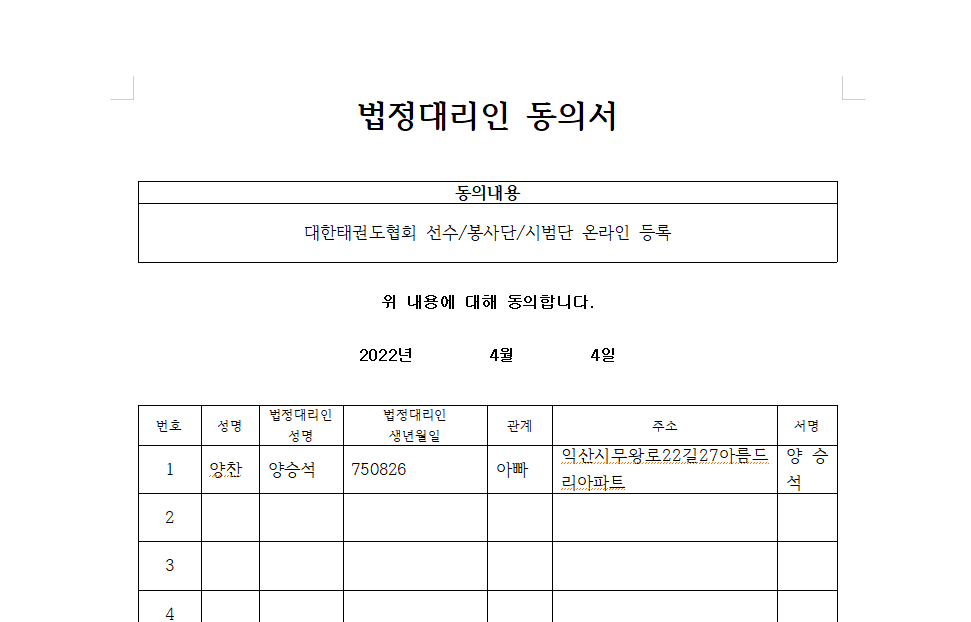 법정대리인 동의서

| 동의내용 |
|---|
| 대한태권도협회 선수/봉사단/시범단 온라인 등록 |

위 내용에 대해 동의합니다.

2022년 4월 4일

| 번호 | 성명 | 법정대리인 성명 | 법정대리인 생년월일 | 관계 | 주소 | 서명 |
|---|---|---|---|---|---|---|
| 1 | 양찬 | 양승석 | 750826 | 아빠 | 익산시무왕로22길27아름드리아파트 | 양 승 석 |
| 2 | | | | | | |
| 3 | | | | | | |
| 4 | | | | | | |